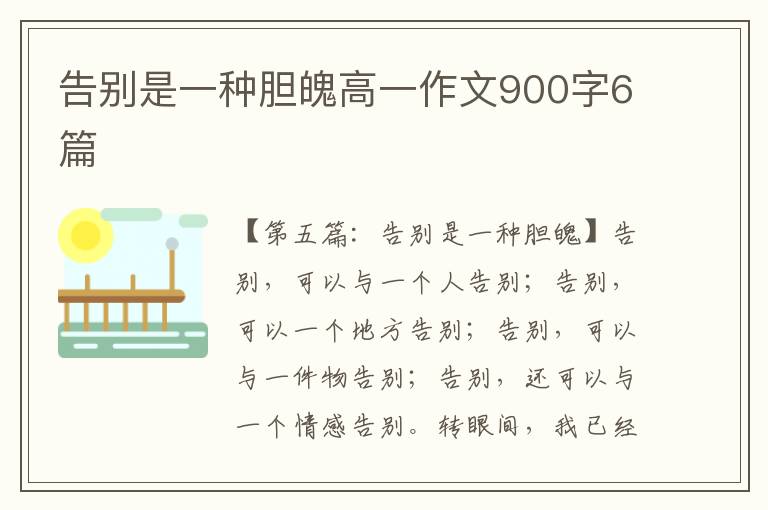 告别是一种胆魄高一作文900字6篇

【第五篇：告别是一种胆魄】告别，可以与一个人告别；告别，可以一个地方告别；告别，可以与一件物告别；告别，还可以与一个情感告别。转眼间，我已经